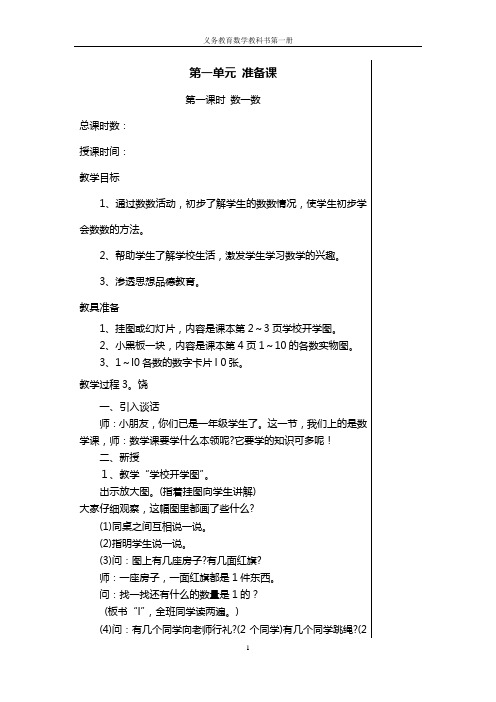 义务教育数学教科书第一册

第一单元 准备课

第一课时 数一数

总课时数：

授课时间：

教学目标

1、通过数数活动，初步了解学生的数数情况，使学生初步学会数数的方法。

2、帮助学生了解学校生活，激发学生学习数学的兴趣。

3、渗透思想品德教育。

教具准备

1、挂图或幻灯片，内容是课本第 2～3 页学校开学图。
2、小黑板一块，内容是课本第 4 页 1～10 的各数实物图。
3、1～l0 各数的数字卡片 l 0 张。

教学过程 3。饶

一、引入谈话
师：小朋友，你们已是一年级学生了。这一节，我们上的是数学课，师：数学课要学什么本领呢?它要学的知识可多呢！
二、新授
1、教学“学校开学图”。
出示放大图。(指着挂图向学生讲解)
大家仔细观察，这幅图里都画了些什么?
(1)同桌之间互相说一说。
(2)指明学生说一说。
(3)问：图上有几座房子?有几面红旗?
师：一座房子，一面红旗都是 1 件东西。
问：找一找还有什么的数量是 1 的？
(板书“l”，全班同学读两遍。)
(4)问：有几个同学向老师行礼?(2 个同学)有几个同学跳绳?(2

1